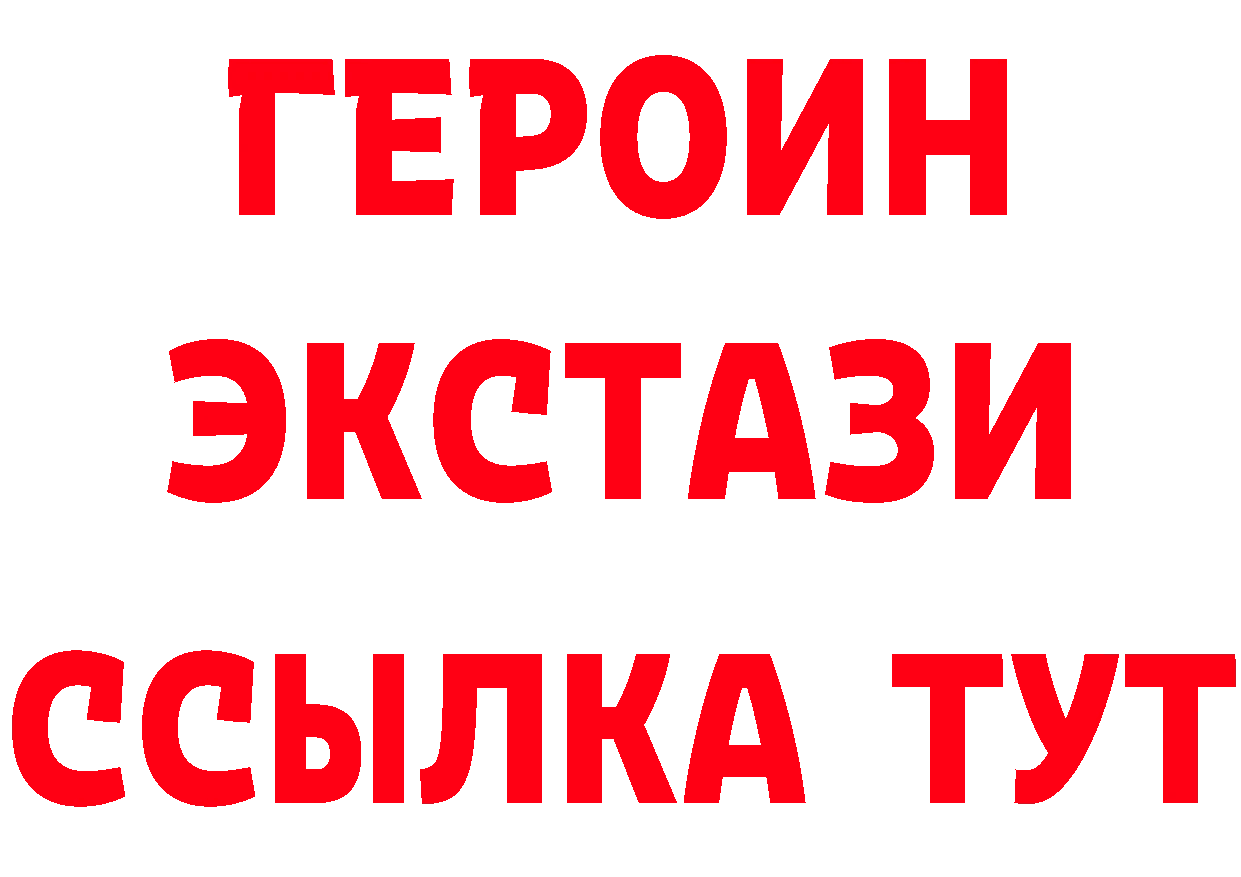 ГЕРОИН
ЭКСТАЗИ
ССЫЛКА ТУТ